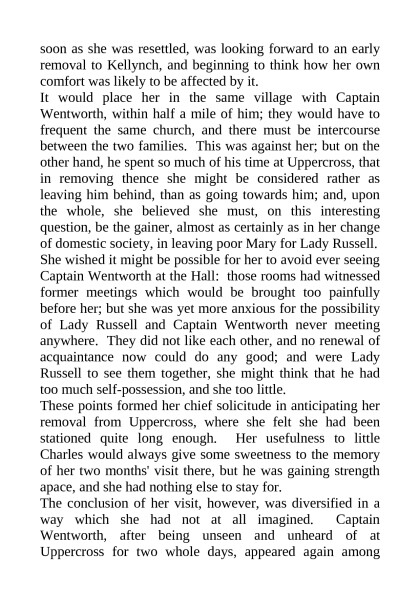 soon as she was resettled, was looking forward to an early removal to Kellynch, and beginning to think how her own comfort was likely to be affected by it.

It would place her in the same village with Captain Wentworth, within half a mile of him; they would have to frequent the same church, and there must be intercourse between the two families. This was against her; but on the other hand, he spent so much of his time at Uppercross, that in removing thence she might be considered rather as leaving him behind, than as going towards him; and, upon the whole, she believed she must, on this interesting question, be the gainer, almost as certainly as in her change of domestic society, in leaving poor Mary for Lady Russell.

She wished it might be possible for her to avoid ever seeing Captain Wentworth at the Hall: those rooms had witnessed former meetings which would be brought too painfully before her; but she was yet more anxious for the possibility of Lady Russell and Captain Wentworth never meeting anywhere. They did not like each other, and no renewal of acquaintance now could do any good; and were Lady Russell to see them together, she might think that he had too much self-possession, and she too little.

These points formed her chief solicitude in anticipating her removal from Uppercross, where she felt she had been stationed quite long enough. Her usefulness to little Charles would always give some sweetness to the memory of her two months' visit there, but he was gaining strength apace, and she had nothing else to stay for.

The conclusion of her visit, however, was diversified in a way which she had not at all imagined. Captain Wentworth, after being unseen and unheard of at Uppercross for two whole days, appeared again among